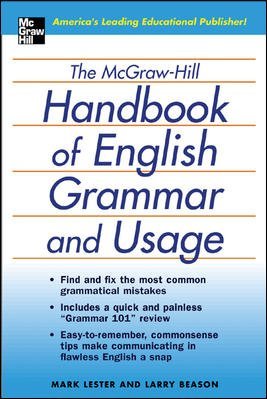 Mc Graw Hill

America's Leading Educational Publisher!

The McGraw-Hill

Handbook of English Grammar and Usage

• Find and fix the most common grammatical mistakes

• Includes a quick and painless "Grammar 101" review

• Easy-to-remember, commonsense tips make communicating in flawless English a snap

MARK LESTER AND LARRY BEASON